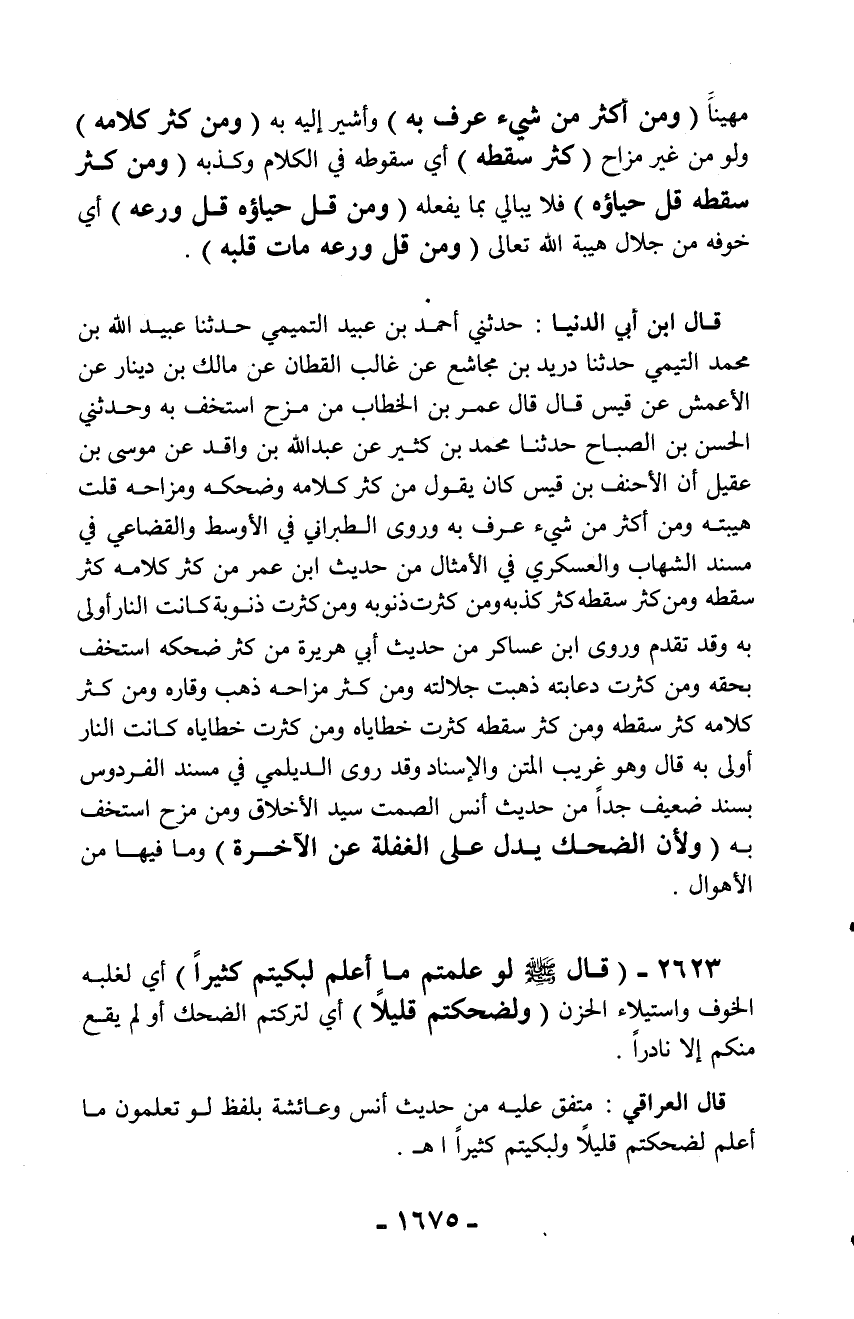 مهيناً ( ومن أكثر من شيء عرف به ) وأشير إليه به ( ومن كثر كلامه ) ولو من غير مزاح ( كثر سقطه ) أي سقوطه في الكلام وكذبه ( ومن كثر سقطه قل حياؤه ) فلا يبالي بما يفعله ( ومن قل حياؤه قل ورعه ) أي خوفه من جلال هيبة الله تعالى ( ومن قل ورعه مات قلبه ) .

قال ابن أبي الدنيا : حدثني أحمد بن عبيد التميمي حدثنا عبيد الله بن محمد التيمي حدثنا دريد بن مجاشع عن غالب القطان عن مالك بن دينار عن الأعمش عن قيس قال قال عمر بن الخطاب من مزح استخف به وحدثني الحسن بن الصباح حدثنا محمد بن كثير عن عبدالله بن واقد عن موسى بن عقيل أن الأحنف بن قيس كان يقول من كثر كلامه وضحكه ومزاحه قلت هيبته ومن أكثر من شيء عرف به وروى الطبراني في الأوسط والقضاعي في مسند الشهاب والعسكري في الأمثال من حديث ابن عمر من كثر كلامه كثر سقطه ومن كثر سقطه كثر كذبه ومن كثرت ذنوبه ومن كثرت ذنوبه كانت النار أولى به وقد تقدم وروى ابن عساكر من حديث أبي هريرة من كثر ضحكه استخف بحقه ومن كثرت دعابته ذهبت جلالته ومن كثر مزاحه ذهب وقاره ومن كثر كلامه كثر سقطه ومن كثر سقطه كثرت خطاياه ومن كثرت خطاياه كانت النار أولى به قال وهو غريب المتن والإسناد وقد روى الديلمي في مسند الفردوس بسند ضعيف جداً من حديث أنس الصمت سيد الأخلاق ومن مزح استخف به ( ولأن الضحك يدل على الغفلة عن الآخرة ) وما فيها من الأهوال .

٢٦٢٣ - ( قال ﷺ لو علمتم ما أعلم لبكيتم كثيراً ) أي لغلبه الخوف واستيلاء الحزن ( ولضحكتم قليلاً ) أي لتركتم الضحك أو لم يقع منكم إلا نادراً .

قال العراقي : متفق عليه من حديث أنس وعائشة بلفظ لو تعلمون ما أعلم لضحكتم قليلاً ولبكيتم كثيراً ا هـ .

- ١٦٧٥ -